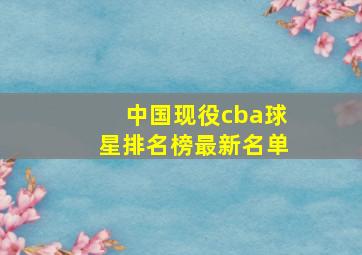 中国现役cba球星排名榜最新名单